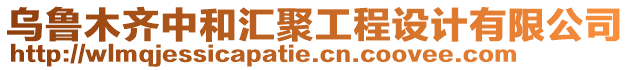 乌鲁木齐中和汇聚工程设计有限公司
http://wlmqjessicapatie.cn.coovee.com